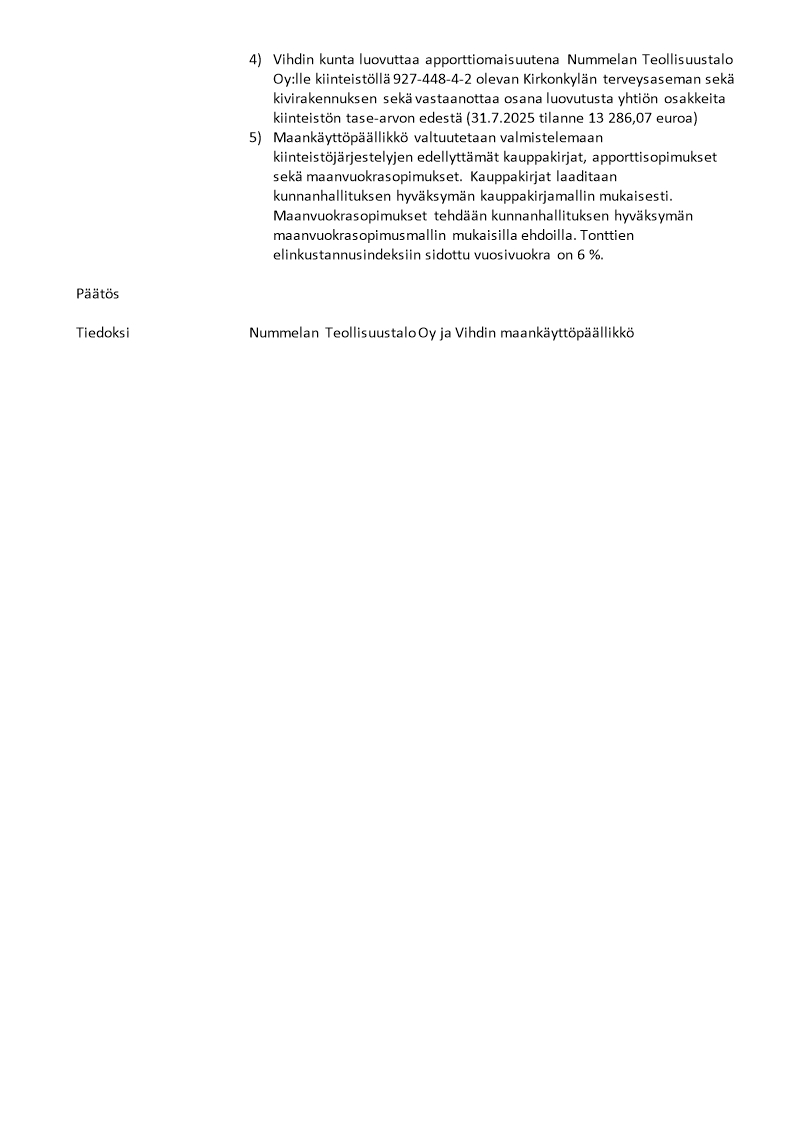 4) Vihdin kunta luovuttaa apporttiomaisuutena Nummelan Teollisuustalo Oy:lle kiinteistöllä 927-448-4-2 olevan Kirkonkylän terveysaseman sekä kivirakennuksen sekä vastaanottaa osana luovutusta yhtiön osakkeita kiinteistön tase-arvon edestä (31.7.2025 tilanne 13 286,07 euroa)

5) Maankäyttöpäällikkö valtuutetaan valmistelemaan kiinteistöjärjestelyjen edellyttämät kauppakirjat, apporttisopimukset sekä maanvuokrasopimukset. Kauppakirjat laaditaan kunnanhallituksen hyväksymän kauppakirjamallin mukaisesti. Maanvuokrasopimukset tehdään kunnanhallituksen hyväksymän maanvuokrasopimusmallin mukaisilla ehdoilla. Tonttien elinkustannusindeksiin sidottu vuosivuokra on 6 %.

Päätös

Tiedoksi

Nummelan Teollisuustalo Oy ja Vihdin maankäyttöpäällikkö